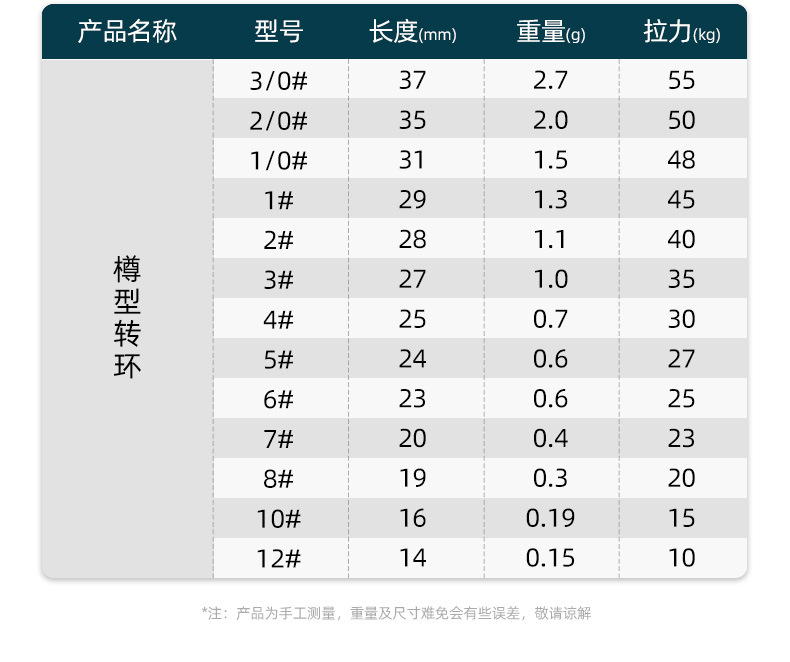 | 产品名称 | 型号 | 长度(mm) | 重量(g) | 拉力(kg) |
|---|---|---|---|---|
| 樽型转环 | 3/0# | 37 | 2.7 | 55 |
| | 2/0# | 35 | 2.0 | 50 |
| | 1/0# | 31 | 1.5 | 48 |
| | 1# | 29 | 1.3 | 45 |
| | 2# | 28 | 1.1 | 40 |
| | 3# | 27 | 1.0 | 35 |
| | 4# | 25 | 0.7 | 30 |
| | 5# | 24 | 0.6 | 27 |
| | 6# | 23 | 0.6 | 25 |
| | 7# | 20 | 0.4 | 23 |
| | 8# | 19 | 0.3 | 20 |
| | 10# | 16 | 0.19 | 15 |
| | 12# | 14 | 0.15 | 10 |

*注：产品为手工测量，重量及尺寸难免会有些误差，敬请谅解